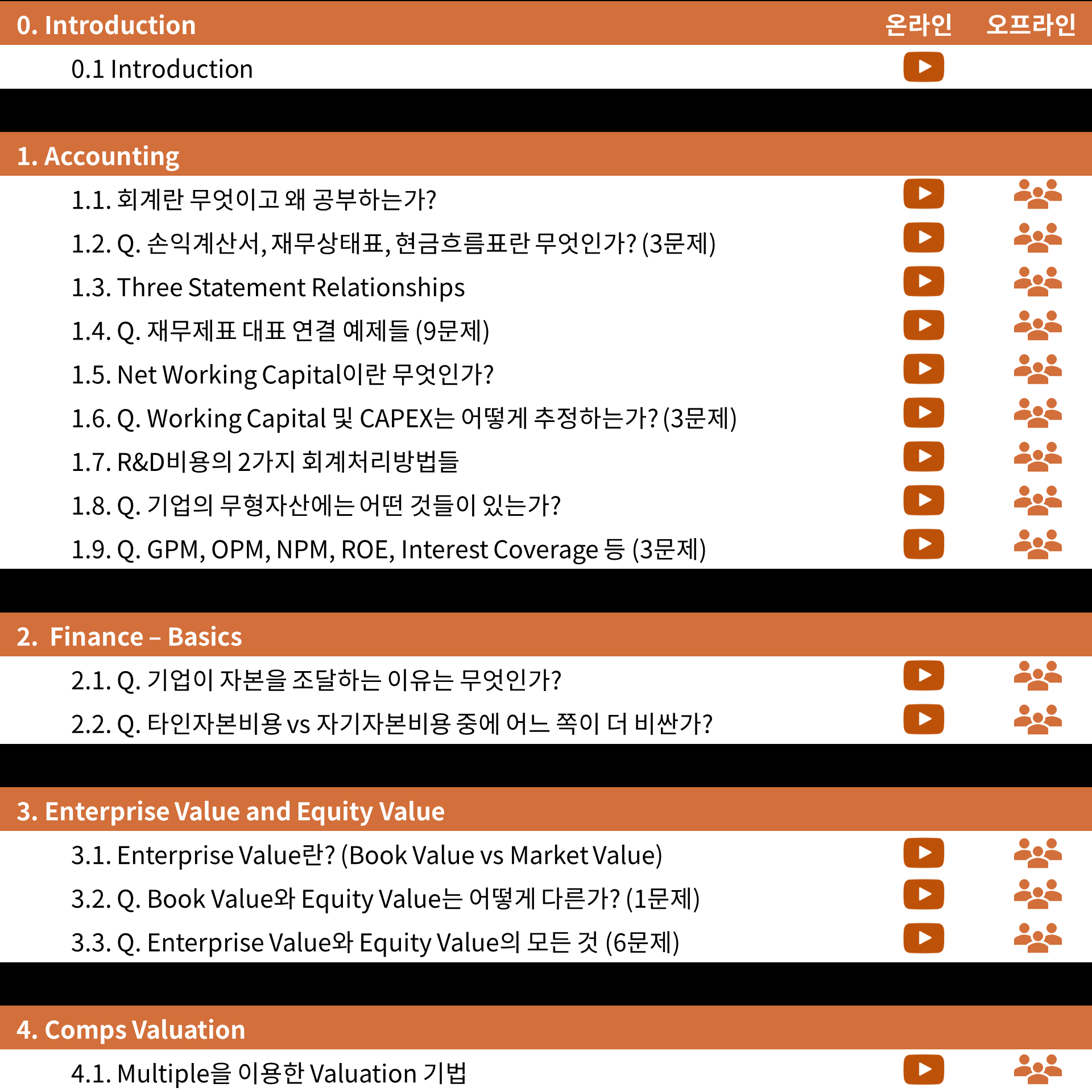 0. Introduction 온라인 오프라인

0.1 Introduction

1. Accounting

1.1. 회계란 무엇이고 왜 공부하는가?

1.2. Q. 손익계산서, 재무상태표, 현금흐름표란 무엇인가? (3문제)

1.3. Three Statement Relationships

1.4. Q. 재무제표 대표 연결 예제들 (9문제)

1.5. Net Working Capital이란 무엇인가?

1.6. Q. Working Capital 및 CAPEX는 어떻게 추정하는가? (3문제)

1.7. R&D비용의 2가지 회계처리방법들

1.8. Q. 기업의 무형자산에는 어떤 것들이 있는가?

1.9. Q. GPM, OPM, NPM, ROE, Interest Coverage 등 (3문제)

2. Finance – Basics

2.1. Q. 기업이 자본을 조달하는 이유는 무엇인가?

2.2. Q. 타인자본비용 vs 자기자본비용 중에 어느 쪽이 더 비싼가?

3. Enterprise Value and Equity Value

3.1. Enterprise Value란? (Book Value vs Market Value)

3.2. Q. Book Value와 Equity Value는 어떻게 다른가? (1문제)

3.3. Q. Enterprise Value와 Equity Value의 모든 것 (6문제)

4. Comps Valuation

4.1. Multiple을 이용한 Valuation 기법